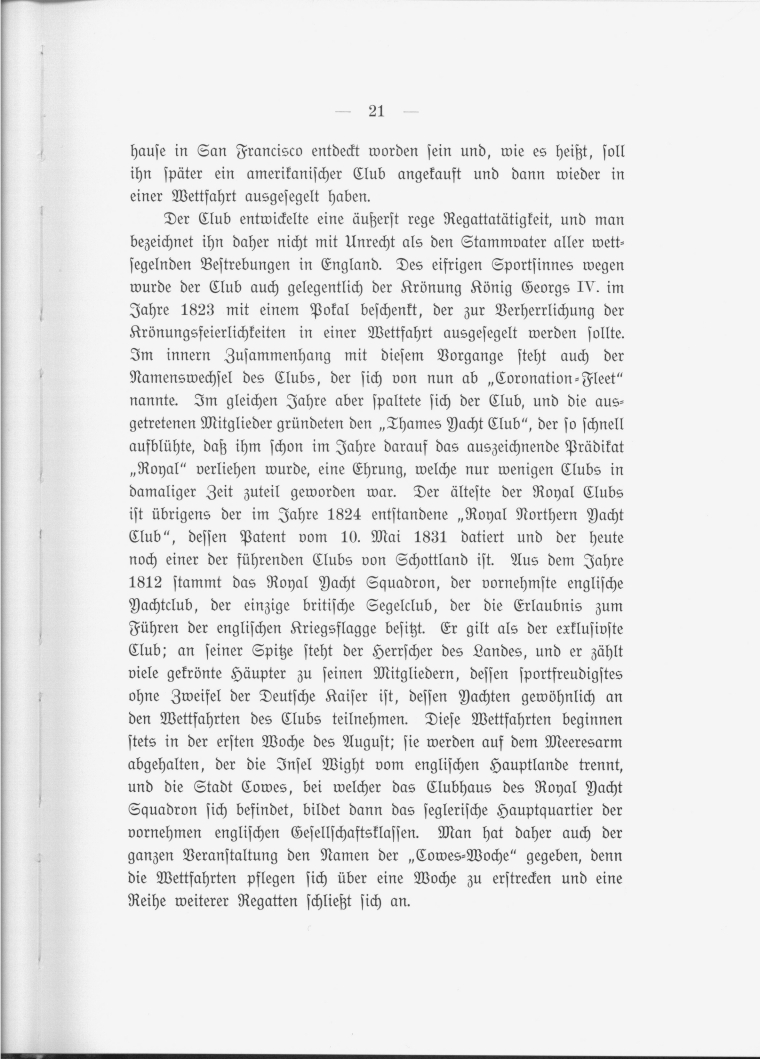 — 21 —

hauſe in San Francisco entdeckt worden ſein und, wie es heißt, ſoll ihn ſpäter ein amerikaniſcher Club angekauft und dann wieder in einer Wettfahrt ausgeſegelt haben.

Der Club entwickelte eine äußerſt rege Regattatätigkeit, und man bezeichnet ihn daher nicht mit Unrecht als den Stammvater aller wettſegelnden Beſtrebungen in England. Des eifrigen Sportſinnes wegen wurde der Club auch gelegentlich der Krönung König Georgs IV. im Jahre 1823 mit einem Pokal beſchenkt, der zur Verherrlichung der Krönungsfeierlichkeiten in einer Wettfahrt ausgeſegelt werden ſollte. Im innern Zuſammenhang mit dieſem Vorgange ſteht auch der Namenswechſel des Clubs, der ſich von nun ab „Coronation-Fleet“ nannte. Im gleichen Jahre aber ſpaltete ſich der Club, und die ausgetretenen Mitglieder gründeten den „Thames Yacht Club“, der ſo ſchnell aufblühte, daß ihm ſchon im Jahre darauf das auszeichnende Prädikat „Royal“ verliehen wurde, eine Ehrung, welche nur wenigen Clubs in damaliger Zeit zuteil geworden war. Der älteſte der Royal Clubs iſt übrigens der im Jahre 1824 entſtandene „Royal Northern Yacht Club“, deſſen Patent vom 10. Mai 1831 datiert und der heute noch einer der führenden Clubs von Schottland iſt. Aus dem Jahre 1812 ſtammt das Royal Yacht Squadron, der vornehmſte engliſche Yachtclub, der einzige britiſche Segelclub, der die Erlaubnis zum Führen der engliſchen Kriegsflagge beſitzt. Er gilt als der exkluſivſte Club; an ſeiner Spitze ſteht der Herrſcher des Landes, und er zählt viele gekrönte Häupter zu ſeinen Mitgliedern, deſſen ſportfreudigſtes ohne Zweifel der Deutſche Kaiſer iſt, deſſen Yachten gewöhnlich an den Wettfahrten des Clubs teilnehmen. Dieſe Wettfahrten beginnen ſtets in der erſten Woche des Auguſt; ſie werden auf dem Meeresarm abgehalten, der die Inſel Wight vom engliſchen Hauptlande trennt, und die Stadt Cowes, bei welcher das Clubhaus des Royal Yacht Squadron ſich befindet, bildet dann das ſegleriſche Hauptquartier der vornehmen engliſchen Geſellſchaftsklaſſen. Man hat daher auch der ganzen Veranſtaltung den Namen der „Cowes-Woche“ gegeben, denn die Wettfahrten pflegen ſich über eine Woche zu erſtrecken und eine Reihe weiterer Regatten ſchließt ſich an.